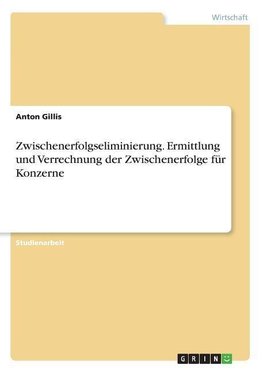 Wirtschaft

Anton Gillis

Zwischenerfolgseliminierung. Ermittlung und Verrechnung der Zwischenerfolge für Konzerne

Studienarbeit

GRIN